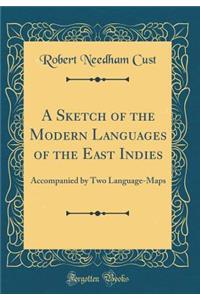 Robert Needham Cust

A Sketch of the Modern Languages of the East Indies

Accompanied by Two Language-Maps

Forgotten Books